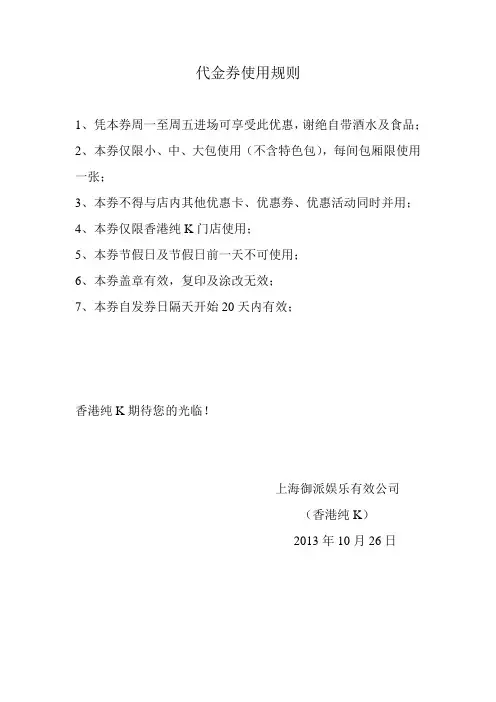 代金券使用规则

1、凭本券周一至周五进场可享受此优惠，谢绝自带酒水及食品；

2、本券仅限小、中、大包使用（不含特色包），每间包厢限使用一张；

3、本券不得与店内其他优惠卡、优惠券、优惠活动同时并用；

4、本券仅限香港纯 K 门店使用；

5、本券节假日及节假日前一天不可使用；

6、本券盖章有效，复印及涂改无效；

7、本券自发券日隔天开始 20 天内有效；

香港纯 K 期待您的光临！

上海御派娱乐有效公司

（香港纯 K）

2013 年 10 月 26 日